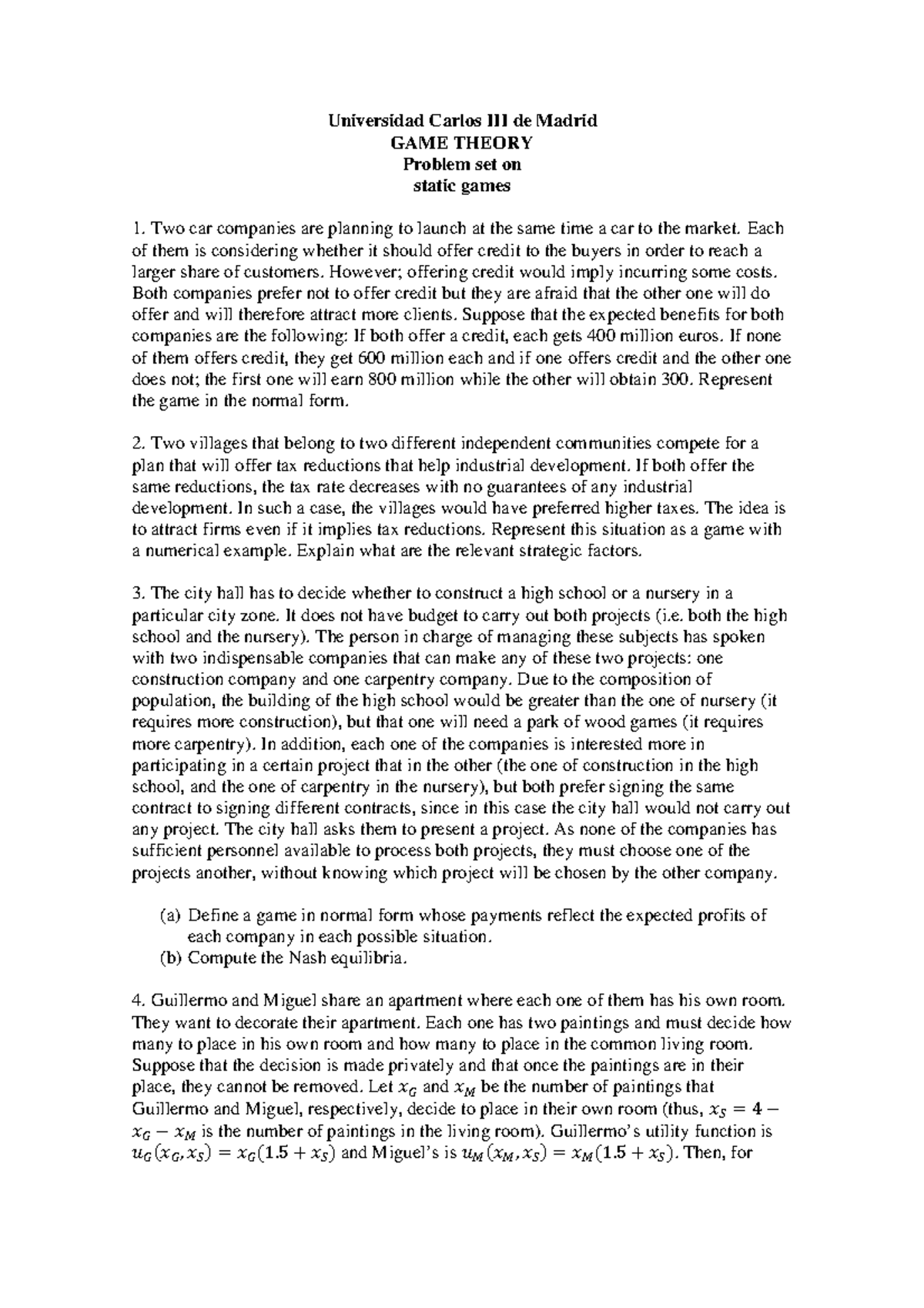 Universidad Carlos III de Madrid
GAME THEORY
Problem set on
static games

1. Two car companies are planning to launch at the same time a car to the market. Each of them is considering whether it should offer credit to the buyers in order to reach a larger share of customers. However; offering credit would imply incurring some costs. Both companies prefer not to offer credit but they are afraid that the other one will do offer and will therefore attract more clients. Suppose that the expected benefits for both companies are the following: If both offer a credit, each gets 400 million euros. If none of them offers credit, they get 600 million each and if one offers credit and the other one does not; the first one will earn 800 million while the other will obtain 300. Represent the game in the normal form.

2. Two villages that belong to two different independent communities compete for a plan that will offer tax reductions that help industrial development. If both offer the same reductions, the tax rate decreases with no guarantees of any industrial development. In such a case, the villages would have preferred higher taxes. The idea is to attract firms even if it implies tax reductions. Represent this situation as a game with a numerical example. Explain what are the relevant strategic factors.

3. The city hall has to decide whether to construct a high school or a nursery in a particular city zone. It does not have budget to carry out both projects (i.e. both the high school and the nursery). The person in charge of managing these subjects has spoken with two indispensable companies that can make any of these two projects: one construction company and one carpentry company. Due to the composition of population, the building of the high school would be greater than the one of nursery (it requires more construction), but that one will need a park of wood games (it requires more carpentry). In addition, each one of the companies is interested more in participating in a certain project that in the other (the one of construction in the high school, and the one of carpentry in the nursery), but both prefer signing the same contract to signing different contracts, since in this case the city hall would not carry out any project. The city hall asks them to present a project. As none of the companies has sufficient personnel available to process both projects, they must choose one of the projects another, without knowing which project will be chosen by the other company.

(a) Define a game in normal form whose payments reflect the expected profits of each company in each possible situation.
(b) Compute the Nash equilibria.

4. Guillermo and Miguel share an apartment where each one of them has his own room. They want to decorate their apartment. Each one has two paintings and must decide how many to place in his own room and how many to place in the common living room. Suppose that the decision is made privately and that once the paintings are in their place, they cannot be removed. Let $x_G$ and $x_M$ be the number of paintings that Guillermo and Miguel, respectively, decide to place in their own room (thus, $x_S = 4 - x_G - x_M$ is the number of paintings in the living room). Guillermo's utility function is $u_G(x_G, x_S) = x_G(1.5 + x_S)$ and Miguel's is $u_M(x_M, x_S) = x_M(1.5 + x_S)$. Then, for